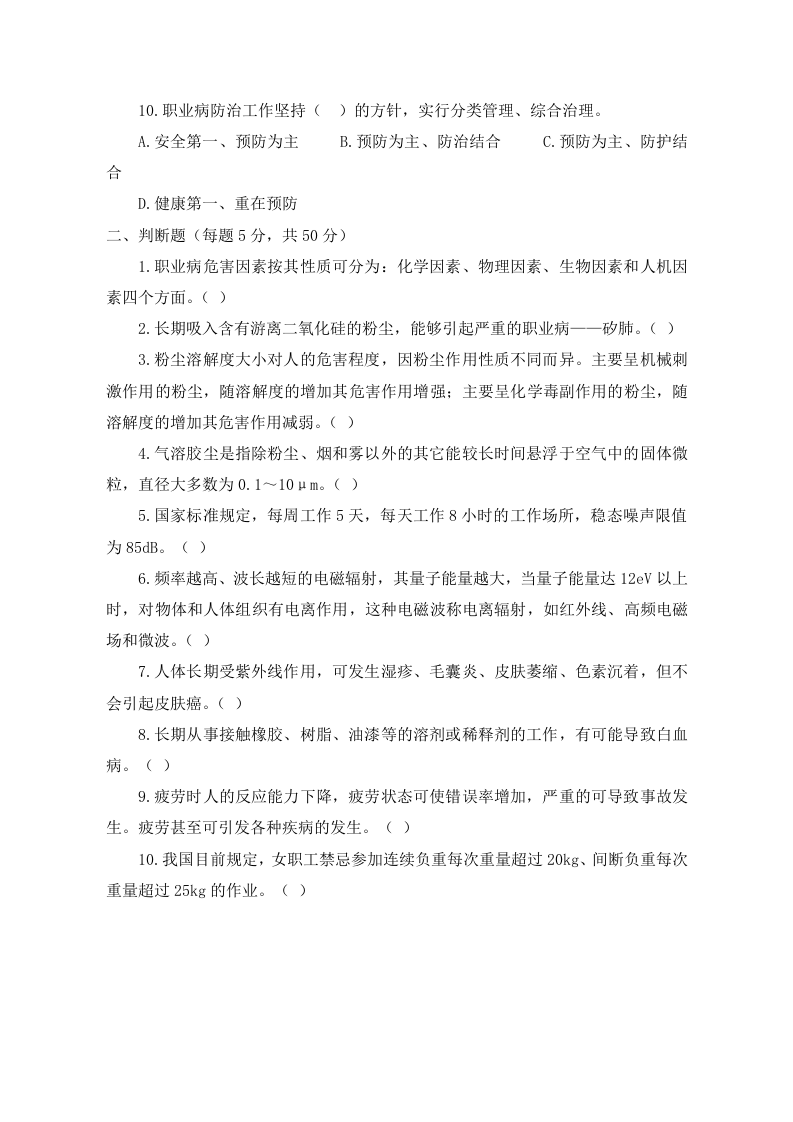 10.职业病防治工作坚持（ ）的方针，实行分类管理、综合治理。

A.安全第一、预防为主 B.预防为主、防治结合 C.预防为主、防护结合

D.健康第一、重在预防

二、判断题（每题5分，共50分）

1.职业病危害因素按其性质可分为：化学因素、物理因素、生物因素和人机因素四个方面。（ ）

2.长期吸入含有游离二氧化硅的粉尘，能够引起严重的职业病——矽肺。（ ）

3.粉尘溶解度大小对人的危害程度，因粉尘作用性质不同而异。主要呈机械刺激作用的粉尘，随溶解度的增加其危害作用增强；主要呈化学毒副作用的粉尘，随溶解度的增加其危害作用减弱。（ ）

4.气溶胶尘是指除粉尘、烟和雾以外的其它能较长时间悬浮于空气中的固体微粒，直径大多数为0.1～10μm。（ ）

5.国家标准规定，每周工作5天，每天工作8小时的工作场所，稳态噪声限值为85dB。（ ）

6.频率越高、波长越短的电磁辐射，其量子能量越大，当量子能量达12eV以上时，对物体和人体组织有电离作用，这种电磁波称电离辐射，如红外线、高频电磁场和微波。（ ）

7.人体长期受紫外线作用，可发生湿疹、毛囊炎、皮肤萎缩、色素沉着，但不会引起皮肤癌。（ ）

8.长期从事接触橡胶、树脂、油漆等的溶剂或稀释剂的工作，有可能导致白血病。（ ）

9.疲劳时人的反应能力下降，疲劳状态可使错误率增加，严重的可导致事故发生。疲劳甚至可引发各种疾病的发生。（ ）

10.我国目前规定，女职工禁忌参加连续负重每次重量超过20kg、间断负重每次重量超过25kg的作业。（ ）